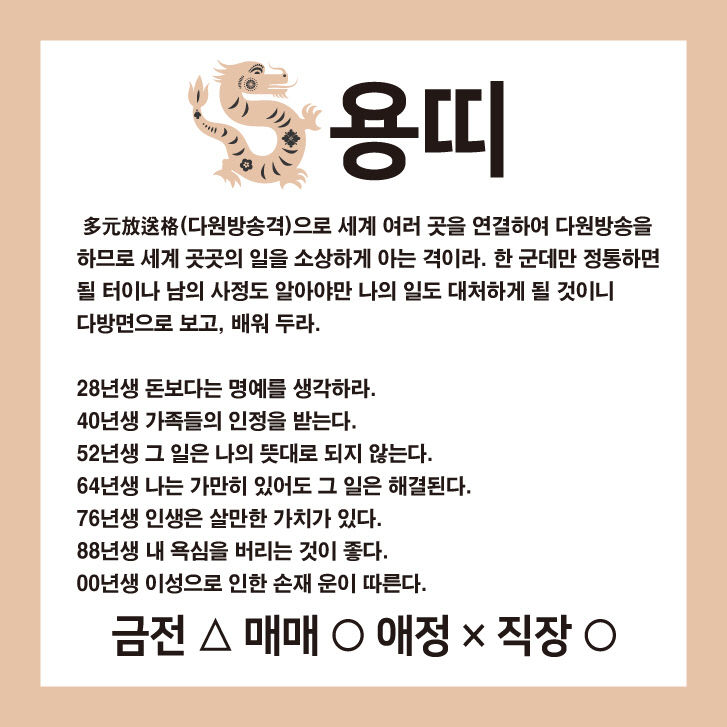 용띠

多元放送格(다원방송격)으로 세계 여러 곳을 연결하여 다원방송을 하므로 세계 곳곳의 일을 소상하게 아는 격이라. 한 군데만 정통하면 될 터이나 남의 사정도 알아야만 나의 일도 대처하게 될 것이니 다방면으로 보고, 배워 두라.

28년생 돈보다는 명예를 생각하라.
40년생 가족들의 인정을 받는다.
52년생 그 일은 나의 뜻대로 되지 않는다.
64년생 나는 가만히 있어도 그 일은 해결된다.
76년생 인생은 살만한 가치가 있다.
88년생 내 욕심을 버리는 것이 좋다.
00년생 이성으로 인한 손재 운이 따른다.

금전 △ 매매 ○ 애정 × 직장 ○